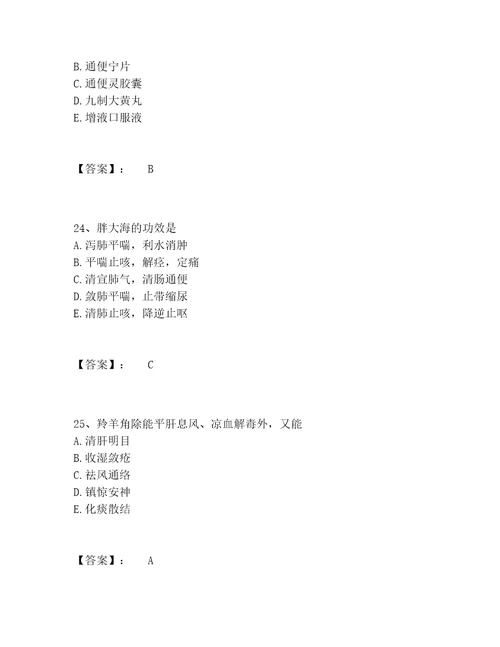 B. 通便宁片
C. 通便灵胶囊
D. 九制大黄丸
E. 增液口服液

【答案】： B

24、胖大海的功效是
A. 泻肺平喘，利水消肿
B. 平喘止咳，解痉，定痛
C. 清宣肺气，清肠通便
D. 敛肺平喘，止带缩尿
E. 清肺止咳，降逆止呕

【答案】： C

25、羚羊角除能平肝息风、凉血解毒外，又能
A. 清肝明目
B. 收湿敛疮
C. 祛风通络
D. 镇惊安神
E. 化痰散结

【答案】： A